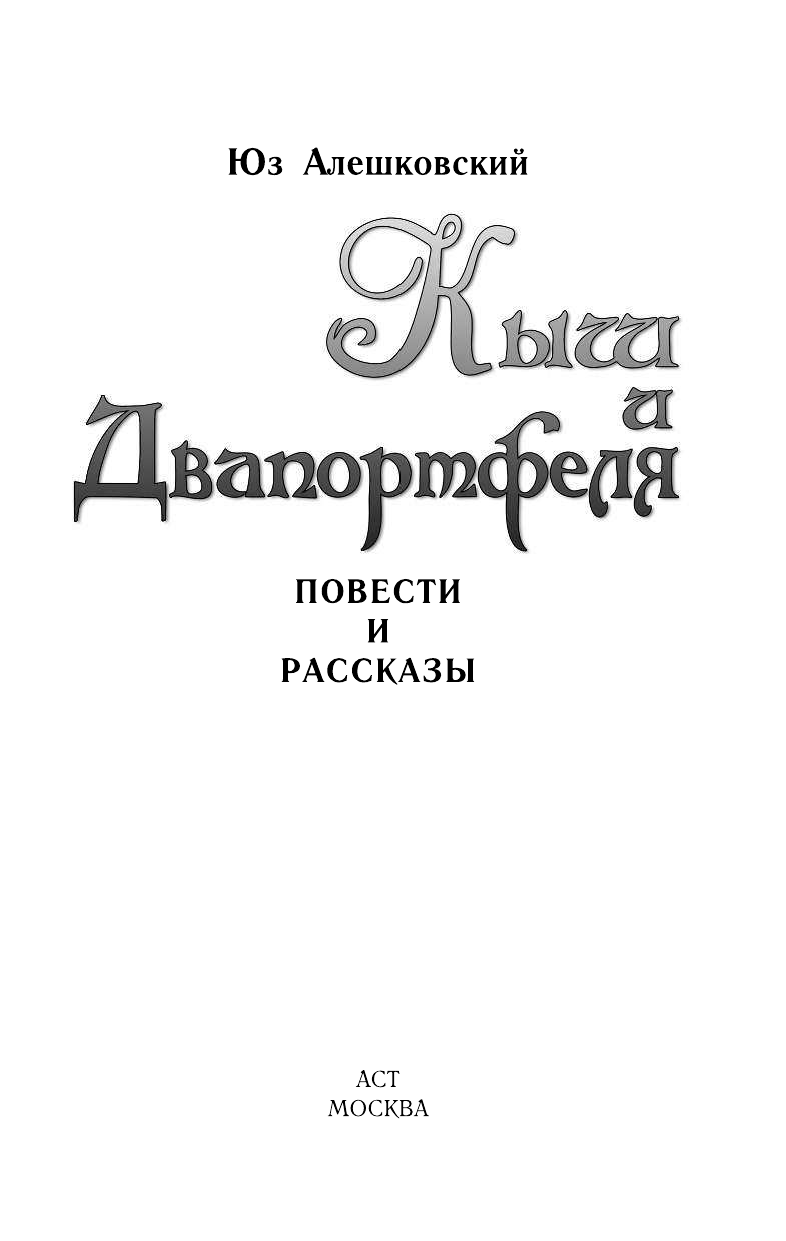 Юз Алешковский

Кыш и Двапортфеля

ПОВЕСТИ
И
РАССКАЗЫ

АСТ
МОСКВА